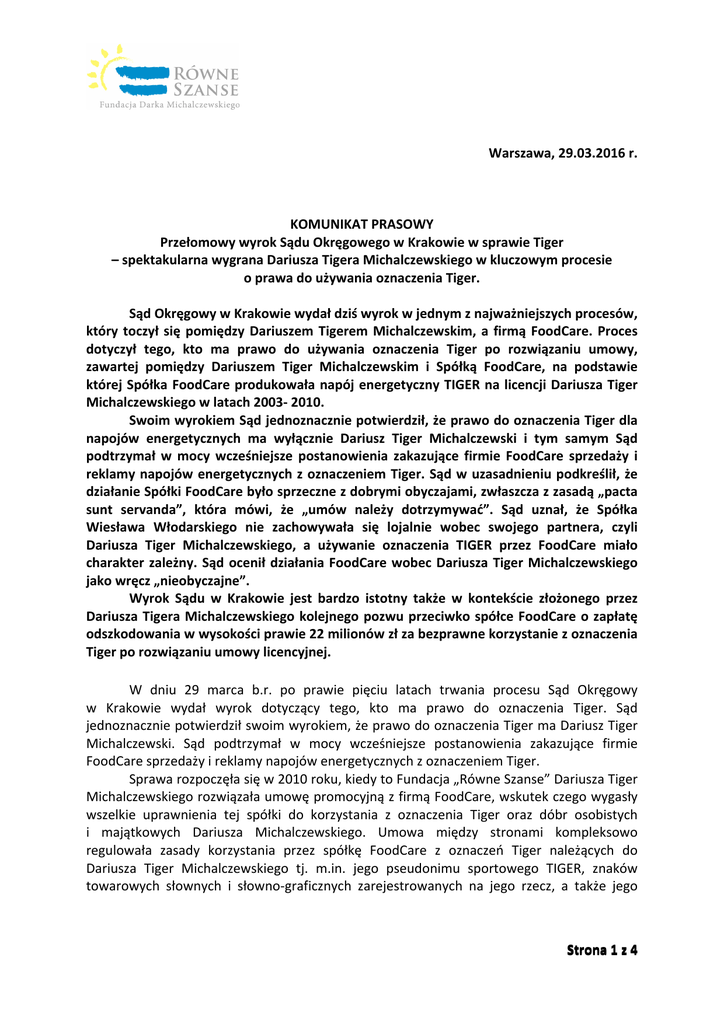 RÓWNE SZANSE
Fundacja Darka Michalczewskiego

Warszawa, 29.03.2016 r.

KOMUNIKAT PRASOWY
Przełomowy wyrok Sądu Okręgowego w Krakowie w sprawie Tiger
– spektakularna wygrana Dariusza Tigera Michalczewskiego w kluczowym procesie o prawa do używania oznaczenia Tiger.

Sąd Okręgowy w Krakowie wydał dziś wyrok w jednym z najważniejszych procesów, który toczył się pomiędzy Dariuszem Tigerem Michalczewskim, a firmą FoodCare. Proces dotyczył tego, kto ma prawo do używania oznaczenia Tiger po rozwiązaniu umowy, zawartej pomiędzy Dariuszem Tiger Michalczewskim i Spółką FoodCare, na podstawie której Spółka FoodCare produkowała napój energetyczny TIGER na licencji Dariusza Tiger Michalczewskiego w latach 2003- 2010.

Swoim wyrokiem Sąd jednoznacznie potwierdził, że prawo do oznaczenia Tiger dla napojów energetycznych ma wyłącznie Dariusz Tiger Michalczewski i tym samym Sąd podtrzymał w mocy wcześniejsze postanowienia zakazujące firmie FoodCare sprzedaży i reklamy napojów energetycznych z oznaczeniem Tiger. Sąd w uzasadnieniu podkreślił, że działanie Spółki FoodCare było sprzeczne z dobrymi obyczajami, zwłaszcza z zasadą „pacta sunt servanda", która mówi, że „umów należy dotrzymywać". Sąd uznał, że Spółka Wiesława Włodarskiego nie zachowywała się lojalnie wobec swojego partnera, czyli Dariusza Tiger Michalczewskiego, a używanie oznaczenia TIGER przez FoodCare miało charakter zależny. Sąd ocenił działania FoodCare wobec Dariusza Tiger Michalczewskiego jako wręcz „nieobyczajne".

Wyrok Sądu w Krakowie jest bardzo istotny także w kontekście złożonego przez Dariusza Tigera Michalczewskiego kolejnego pozwu przeciwko spółce FoodCare o zapłatę odszkodowania w wysokości prawie 22 milionów zł za bezprawne korzystanie z oznaczenia Tiger po rozwiązaniu umowy licencyjnej.

W dniu 29 marca b.r. po prawie pięciu latach trwania procesu Sąd Okręgowy w Krakowie wydał wyrok dotyczący tego, kto ma prawo do oznaczenia Tiger. Sąd jednoznacznie potwierdził swoim wyrokiem, że prawo do oznaczenia Tiger ma Dariusz Tiger Michalczewski. Sąd podtrzymał w mocy wcześniejsze postanowienia zakazujące firmie FoodCare sprzedaży i reklamy napojów energetycznych z oznaczeniem Tiger.

Sprawa rozpoczęła się w 2010 roku, kiedy to Fundacja „Równe Szanse" Dariusza Tiger Michalczewskiego rozwiązała umowę promocyjną z firmą FoodCare, wskutek czego wygasły wszelkie uprawnienia tej spółki do korzystania z oznaczenia Tiger oraz dóbr osobistych i majątkowych Dariusza Michalczewskiego. Umowa między stronami kompleksowo regulowała zasady korzystania przez spółkę FoodCare z oznaczeń Tiger należących do Dariusza Tiger Michalczewskiego tj. m.in. jego pseudonimu sportowego TIGER, znaków towarowych słownych i słowno-graficznych zarejestrowanych na jego rzecz, a także jego

Strona 1 z 4